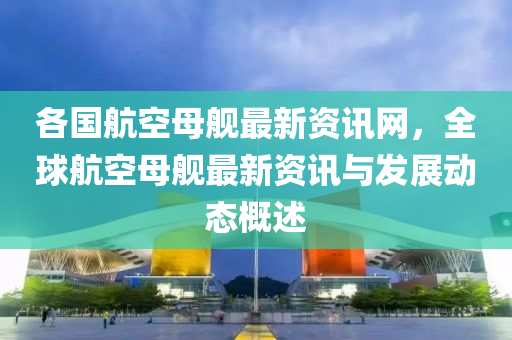 各国航空母舰最新资讯网，全球航空母舰最新资讯与发展动态概述